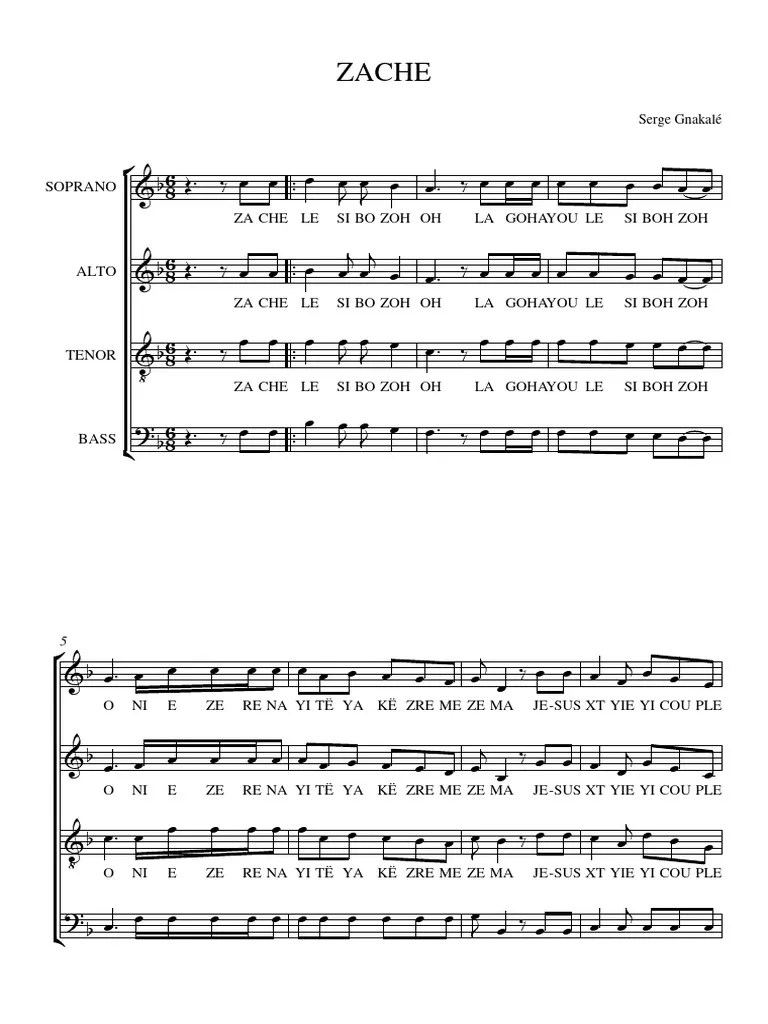 ZACHE

Serge Gnakalé

SOPRANO

ZA CHE LE SI BO ZOH OH LA GOHAYOU LE SI BOH ZOH

ALTO

ZA CHE LE SI BO ZOH OH LA GOHAYOU LE SI BOH ZOH

TENOR

ZA CHE LE SI BO ZOH OH LA GOHAYOU LE SI BOH ZOH

BASS

5

O NI E ZE RE NA YI TË YA KË ZRE ME ZE MA JE-SUS XT YIE YI COU PLE

O NI E ZE RE NA YI TË YA KË ZRE ME ZE MA JE-SUS XT YIE YI COU PLE

O NI E ZE RE NA YI TË YA KË ZRE ME ZE MA JE-SUS XT YIE YI COU PLE